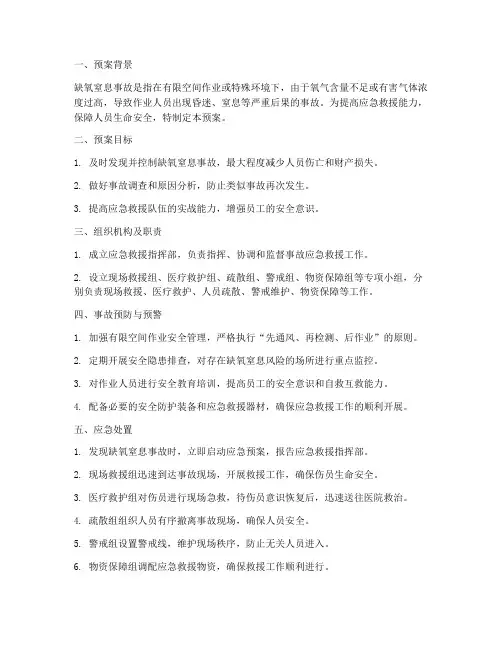 一、预案背景

缺氧窒息事故是指在有限空间作业或特殊环境下，由于氧气含量不足或有害气体浓度过高，导致作业人员出现昏迷、窒息等严重后果的事故。为提高应急救援能力，保障人员生命安全，特制定本预案。

二、预案目标

1. 及时发现并控制缺氧窒息事故，最大程度减少人员伤亡和财产损失。

2. 做好事故调查和原因分析，防止类似事故再次发生。

3. 提高应急救援队伍的实战能力，增强员工的安全意识。

三、组织机构及职责

1. 成立应急救援指挥部，负责指挥、协调和监督事故应急救援工作。

2. 设立现场救援组、医疗救护组、疏散组、警戒组、物资保障组等专项小组，分别负责现场救援、医疗救护、人员疏散、警戒维护、物资保障等工作。

四、事故预防与预警

1. 加强有限空间作业安全管理，严格执行“先通风、再检测、后作业”的原则。

2. 定期开展安全隐患排查，对存在缺氧窒息风险的场所进行重点监控。

3. 对作业人员进行安全教育培训，提高员工的安全意识和自救互救能力。

4. 配备必要的安全防护装备和应急救援器材，确保应急救援工作的顺利开展。

五、应急处置

1. 发现缺氧窒息事故时，立即启动应急预案，报告应急救援指挥部。

2. 现场救援组迅速到达事故现场，开展救援工作，确保伤员生命安全。

3. 医疗救护组对伤员进行现场急救，待伤员意识恢复后，迅速送往医院救治。

4. 疏散组组织人员有序撤离事故现场，确保人员安全。

5. 警戒组设置警戒线，维护现场秩序，防止无关人员进入。

6. 物资保障组调配应急救援物资，确保救援工作顺利进行。